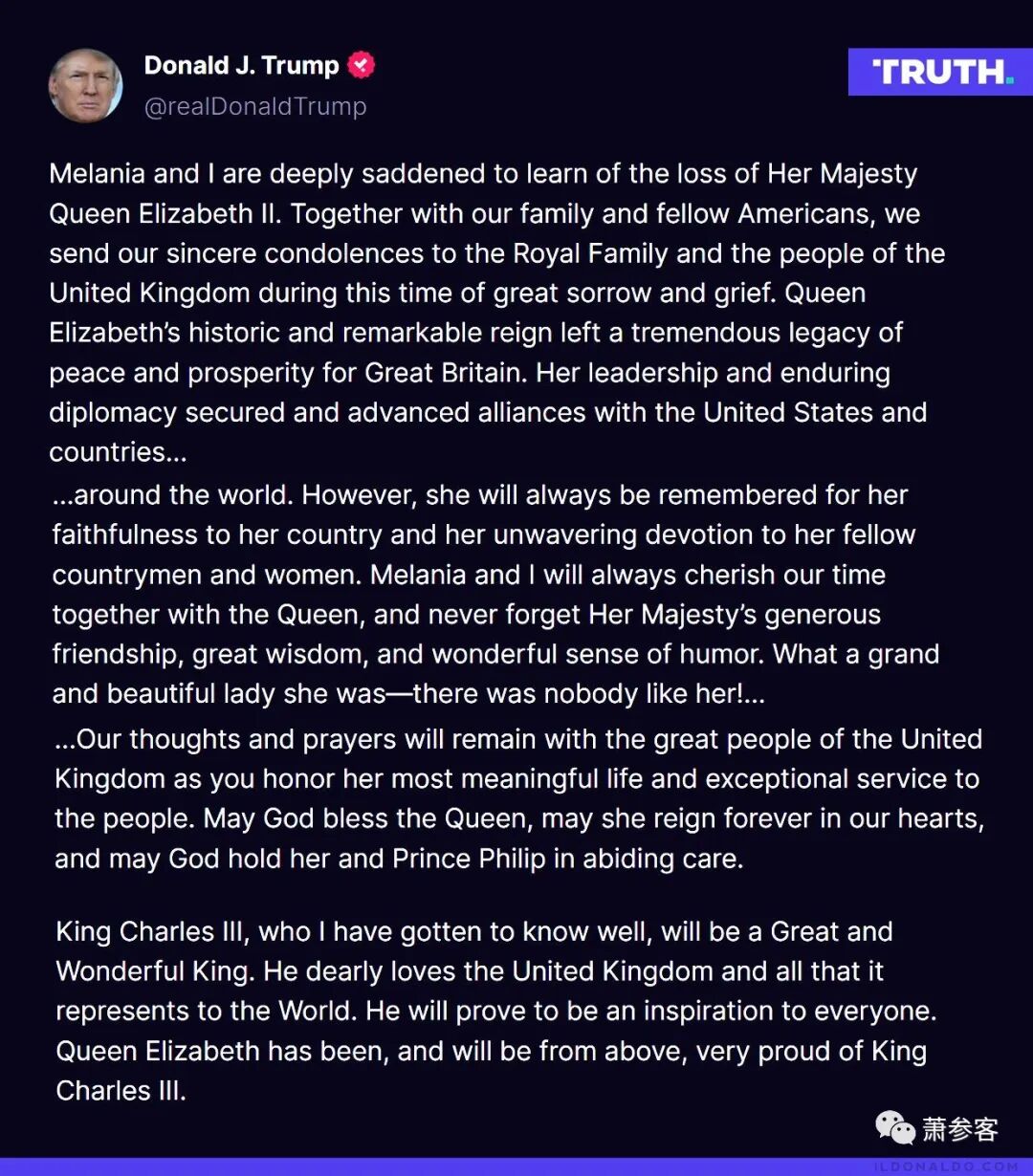 Donald J. Trump
@realDonaldTrump

TRUTH.

Melania and I are deeply saddened to learn of the loss of Her Majesty Queen Elizabeth II. Together with our family and fellow Americans, we send our sincere condolences to the Royal Family and the people of the United Kingdom during this time of great sorrow and grief. Queen Elizabeth's historic and remarkable reign left a tremendous legacy of peace and prosperity for Great Britain. Her leadership and enduring diplomacy secured and advanced alliances with the United States and countries...

...around the world. However, she will always be remembered for her faithfulness to her country and her unwavering devotion to her fellow countrymen and women. Melania and I will always cherish our time together with the Queen, and never forget Her Majesty's generous friendship, great wisdom, and wonderful sense of humor. What a grand and beautiful lady she was—there was nobody like her!...

...Our thoughts and prayers will remain with the great people of the United Kingdom as you honor her most meaningful life and exceptional service to the people. May God bless the Queen, may she reign forever in our hearts, and may God hold her and Prince Philip in abiding care.

King Charles III, who I have gotten to know well, will be a Great and Wonderful King. He dearly loves the United Kingdom and all that it represents to the World. He will prove to be an inspiration to everyone. Queen Elizabeth has been, and will be from above, very proud of King Charles III.

萧参客

ILDONALDO.COM